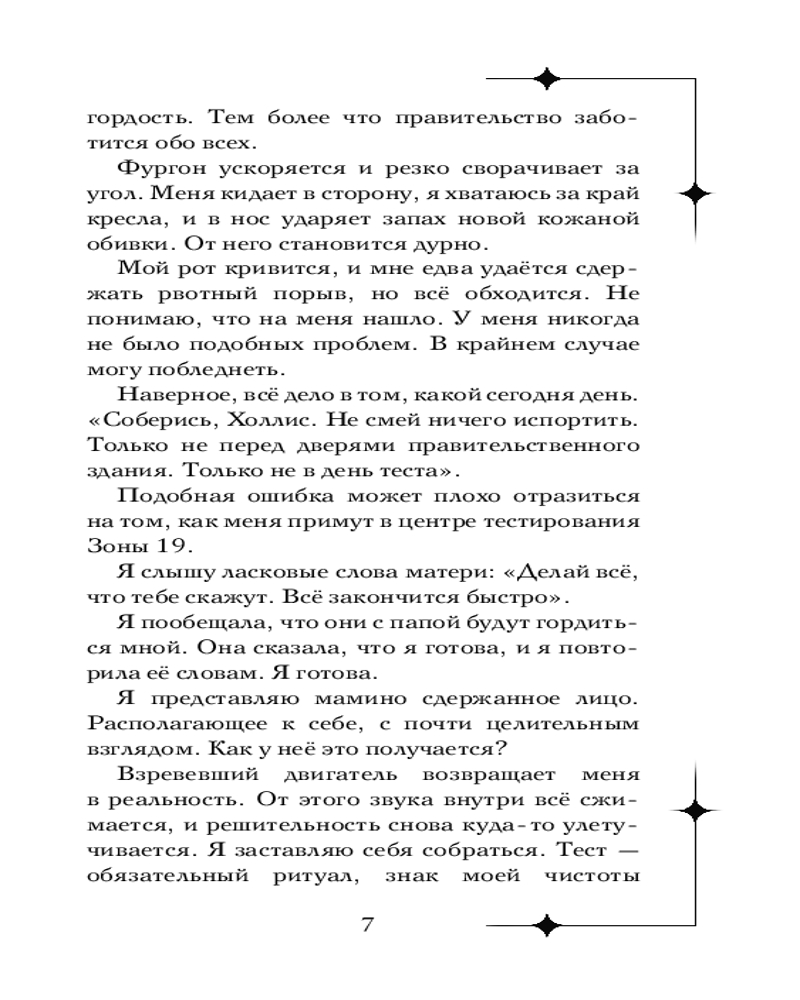 гордость. Тем более что правительство заботится обо всех.

Фургон ускоряется и резко сворачивает за угол. Меня кидает в сторону, я хватаюсь за край кресла, и в нос ударяет запах новой кожаной обивки. От него становится дурно.

Мой рот кривится, и мне едва удаётся сдержать рвотный порыв, но всё обходится. Не понимаю, что на меня нашло. У меня никогда не было подобных проблем. В крайнем случае могу побледнеть.

Наверное, всё дело в том, какой сегодня день. «Соберись, Холлис. Не смей ничего испортить. Только не перед дверями правительственного здания. Только не в день теста».

Подобная ошибка может плохо отразиться на том, как меня примут в центре тестирования Зоны 19.

Я слышу ласковые слова матери: «Делай всё, что тебе скажут. Всё закончится быстро».

Я пообещала, что они с папой будут гордиться мной. Она сказала, что я готова, и я повторила её словам. Я готова.

Я представляю мамино сдержанное лицо. Располагающее к себе, с почти целительным взглядом. Как у неё это получается?

Взревевший двигатель возвращает меня в реальность. От этого звука внутри всё сжимается, и решительность снова куда-то улетучивается. Я заставляю себя собраться. Тест — обязательный ритуал, знак моей чистоты

7